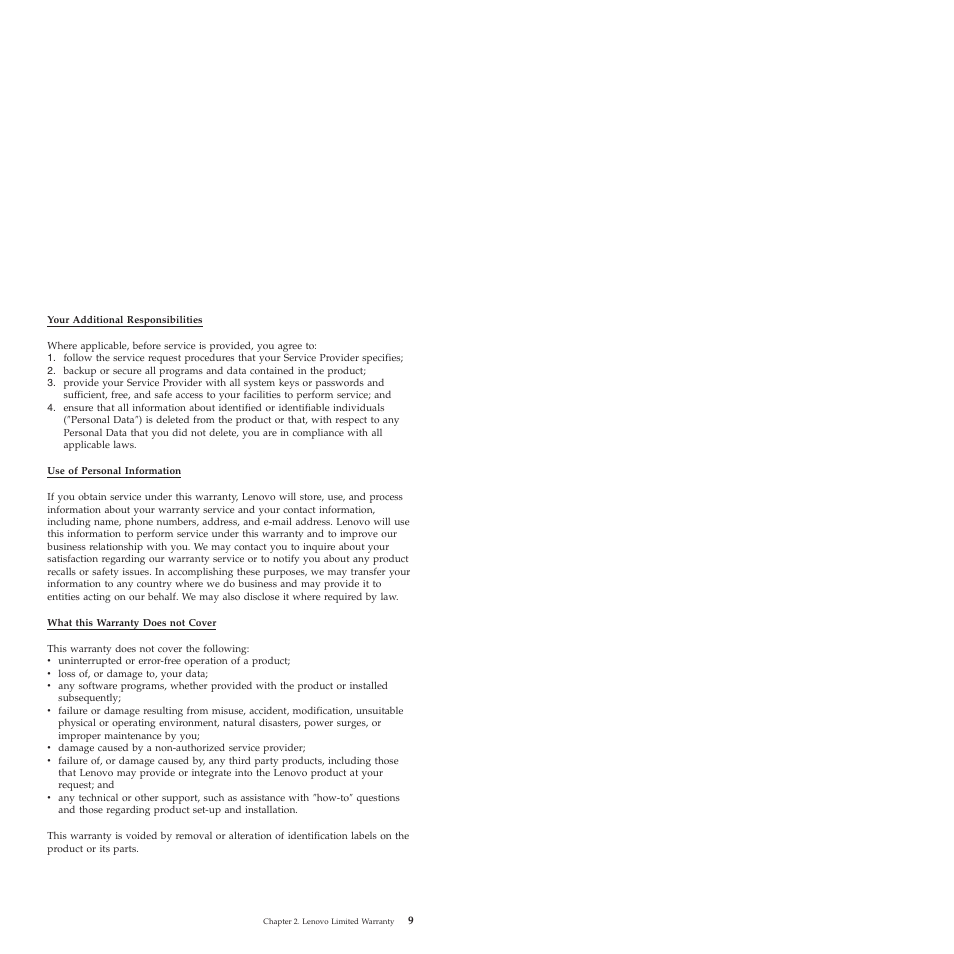 Your Additional Responsibilities

Where applicable, before service is provided, you agree to:
1. follow the service request procedures that your Service Provider specifies;
2. backup or secure all programs and data contained in the product;
3. provide your Service Provider with all system keys or passwords and sufficient, free, and safe access to your facilities to perform service; and
4. ensure that all information about identified or identifiable individuals ("Personal Data") is deleted from the product or that, with respect to any Personal Data that you did not delete, you are in compliance with all applicable laws.

Use of Personal Information

If you obtain service under this warranty, Lenovo will store, use, and process information about your warranty service and your contact information, including name, phone numbers, address, and e-mail address. Lenovo will use this information to perform service under this warranty and to improve our business relationship with you. We may contact you to inquire about your satisfaction regarding our warranty service or to notify you about any product recalls or safety issues. In accomplishing these purposes, we may transfer your information to any country where we do business and may provide it to entities acting on our behalf. We may also disclose it where required by law.

What this Warranty Does not Cover

This warranty does not cover the following:
• uninterrupted or error-free operation of a product;
• loss of, or damage to, your data;
• any software programs, whether provided with the product or installed subsequently;
• failure or damage resulting from misuse, accident, modification, unsuitable physical or operating environment, natural disasters, power surges, or improper maintenance by you;
• damage caused by a non-authorized service provider;
• failure of, or damage caused by, any third party products, including those that Lenovo may provide or integrate into the Lenovo product at your request; and
• any technical or other support, such as assistance with "how-to" questions and those regarding product set-up and installation.

This warranty is voided by removal or alteration of identification labels on the product or its parts.

Chapter 2. Lenovo Limited Warranty 9